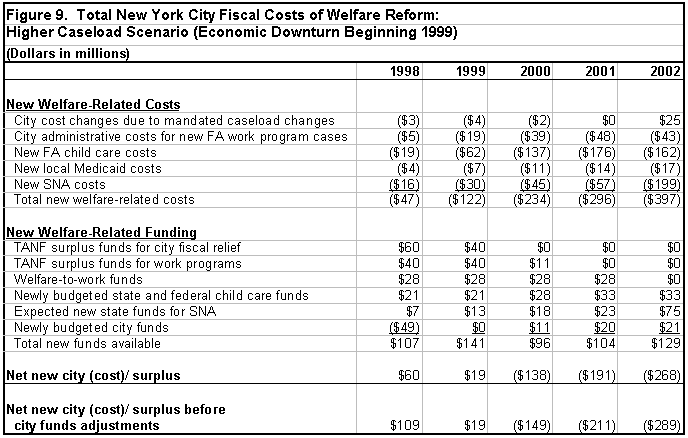 Figure 9. Total New York City Fiscal Costs of Welfare Reform:
Higher Caseload Scenario (Economic Downturn Beginning 1999)
(Dollars in millions)

| | 1998 | 1999 | 2000 | 2001 | 2002 |
|---|---|---|---|---|---|
| **New Welfare-Related Costs** | | | | | |
| City cost changes due to mandated caseload changes | (\$3) | (\$4) | (\$2) | \$0 | \$25 |
| City administrative costs for new FA work program cases | (\$5) | (\$19) | (\$39) | (\$48) | (\$43) |
| New FA child care costs | (\$19) | (\$62) | (\$137) | (\$176) | (\$162) |
| New local Medicaid costs | (\$4) | (\$7) | (\$11) | (\$14) | (\$17) |
| New SNA costs | (\$16) | (\$30) | (\$45) | (\$57) | (\$199) |
| Total new welfare-related costs | (\$47) | (\$122) | (\$234) | (\$296) | (\$397) |
| **New Welfare-Related Funding** | | | | | |
| TANF surplus funds for city fiscal relief | \$60 | \$40 | \$0 | \$0 | \$0 |
| TANF surplus funds for work programs | \$40 | \$40 | \$11 | \$0 | \$0 |
| Welfare-to-work funds | \$28 | \$28 | \$28 | \$28 | \$0 |
| Newly budgeted state and federal child care funds | \$21 | \$21 | \$28 | \$33 | \$33 |
| Expected new state funds for SNA | \$7 | \$13 | \$18 | \$23 | \$75 |
| Newly budgeted city funds | (\$49) | \$0 | \$11 | \$20 | \$21 |
| Total new funds available | \$107 | \$141 | \$96 | \$104 | \$129 |
| **Net new city (cost)/ surplus** | \$60 | \$19 | (\$138) | (\$191) | (\$268) |
| **Net new city (cost)/ surplus before city funds adjustments** | \$109 | \$19 | (\$149) | (\$211) | (\$289) |